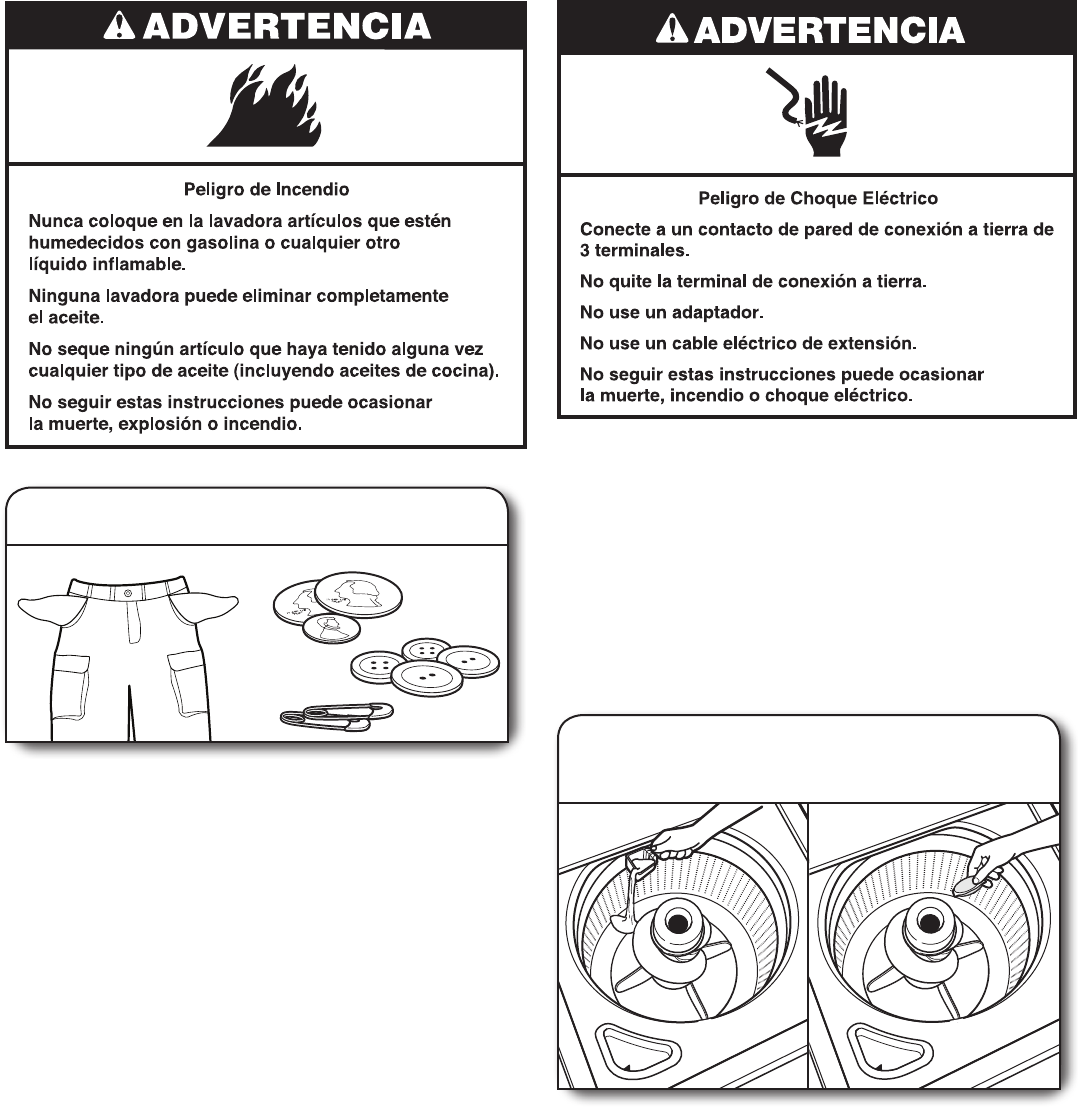 ADVERTENCIA

Peligro de Incendio

Nunca coloque en la lavadora artículos que estén humedecidos con gasolina o cualquier otro líquido inflamable.

Ninguna lavadora puede eliminar completamente el aceite.

No seque ningún artículo que haya tenido alguna vez cualquier tipo de aceite (incluyendo aceites de cocina).

No seguir estas instrucciones puede ocasionar la muerte, explosión o incendio.

ADVERTENCIA

Peligro de Choque Eléctrico

Conecte a un contacto de pared de conexión a tierra de 3 terminales.

No quite la terminal de conexión a tierra.

No use un adaptador.

No use un cable eléctrico de extensión.

No seguir estas instrucciones puede ocasionar la muerte, incendio o choque eléctrico.